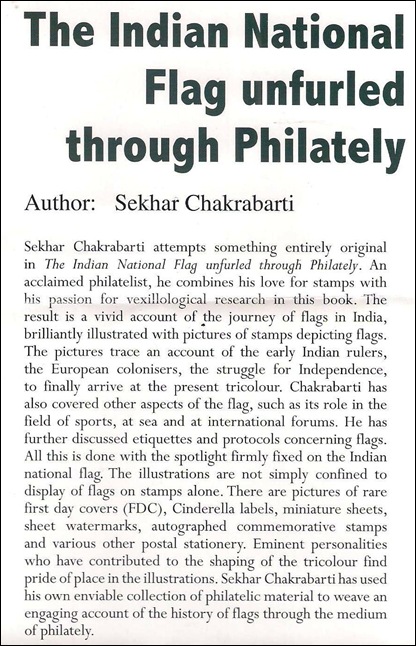 The Indian National Flag unfurled through Philately

Author: Sekhar Chakrabarti

Sekhar Chakrabarti attempts something entirely original in The Indian National Flag unfurled through Philately. An acclaimed philatelist, he combines his love for stamps with his passion for vexillological research in this book. The result is a vivid account of the journey of flags in India, brilliantly illustrated with pictures of stamps depicting flags. The pictures trace an account of the early Indian rulers, the European colonisers, the struggle for Independence, to finally arrive at the present tricolour. Chakrabarti has also covered other aspects of the flag, such as its role in the field of sports, at sea and at international forums. He has further discussed etiquettes and protocols concerning flags. All this is done with the spotlight firmly fixed on the Indian national flag. The illustrations are not simply confined to display of flags on stamps alone. There are pictures of rare first day covers (FDC), Cinderella labels, miniature sheets, sheet watermarks, autographed commemorative stamps and various other postal stationery. Eminent personalities who have contributed to the shaping of the tricolour find pride of place in the illustrations. Sekhar Chakrabarti has used his own enviable collection of philatelic material to weave an engaging account of the history of flags through the medium of philately.